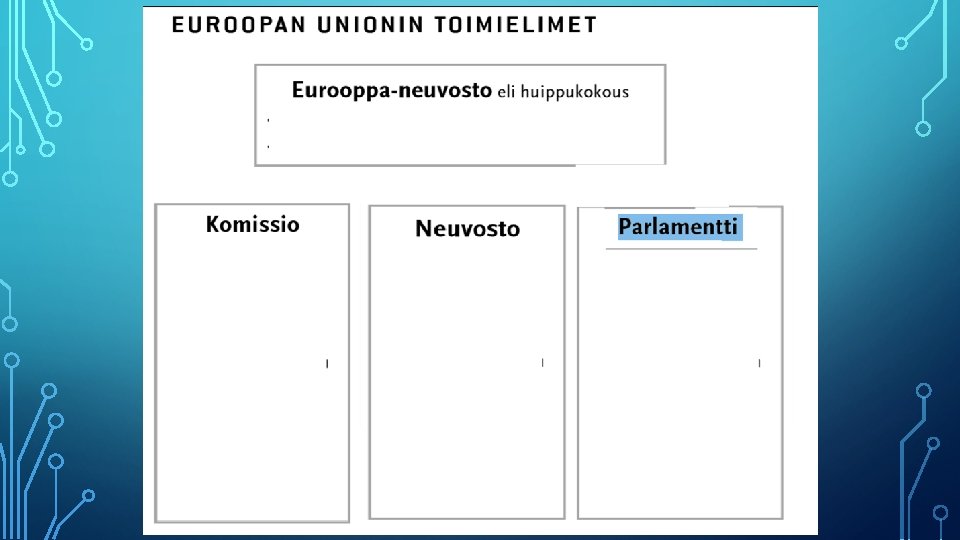 EUROOPAN UNIONIN TOIMIELIMET

Eurooppa-neuvosto eli huippukokous

Komissio

Neuvosto

Parlamentti